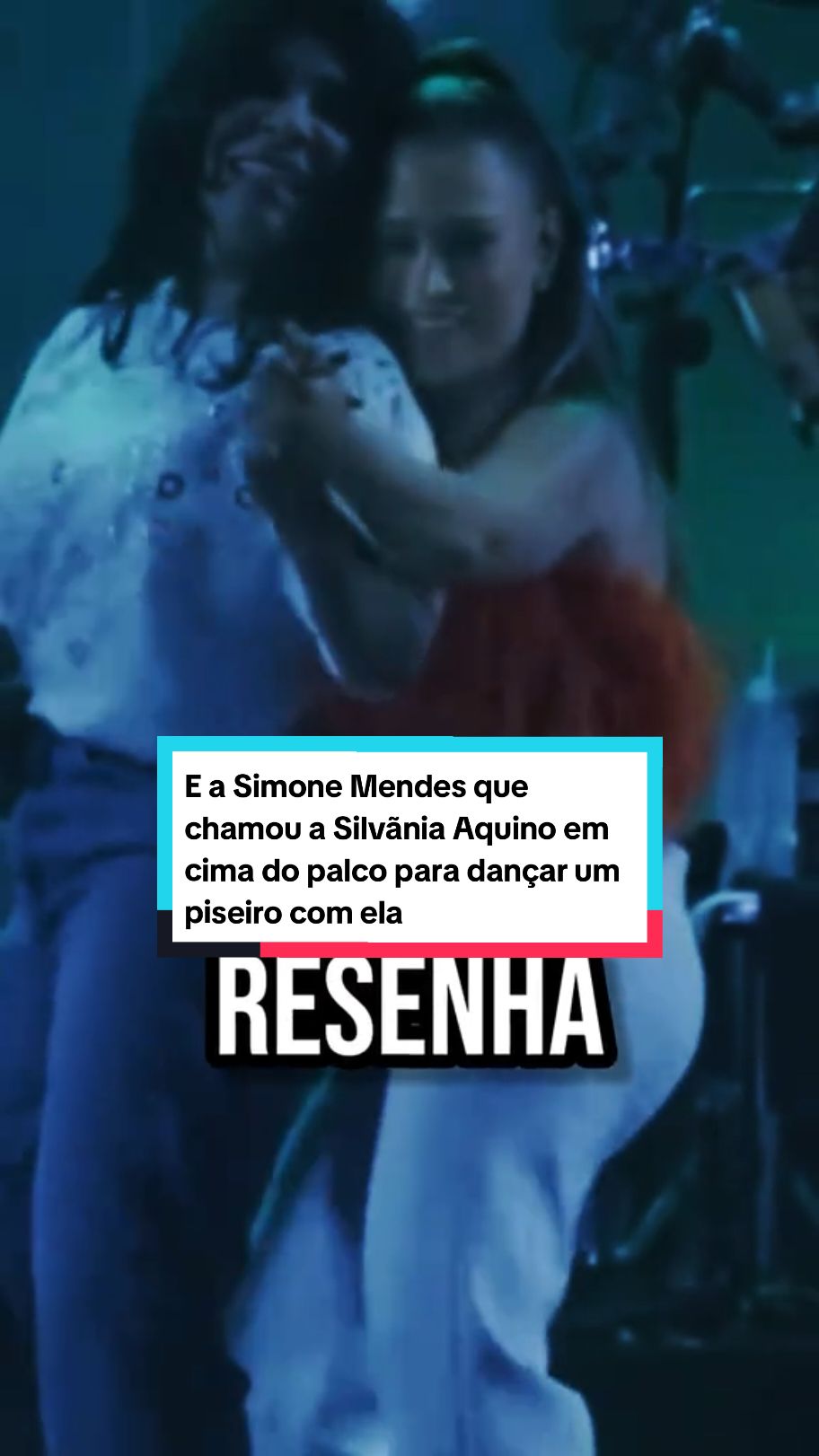 E a Simone Mendes que chamou a Silvânia Aquino em cima do palco para dançar um piseiro com ela

RESENHA